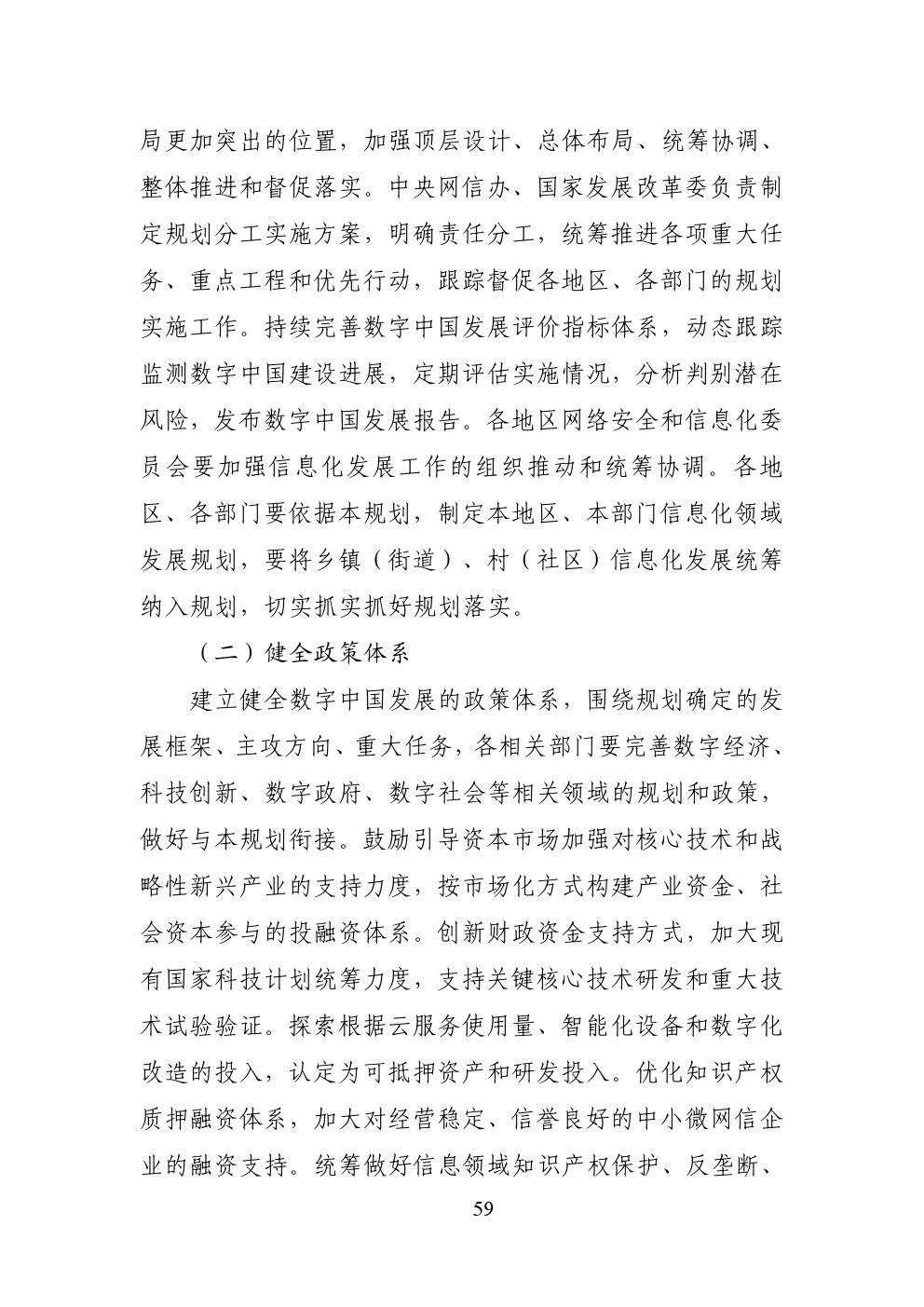 局更加突出的位置，加强顶层设计、总体布局、统筹协调、整体推进和督促落实。中央网信办、国家发展改革委负责制定规划分工实施方案，明确责任分工，统筹推进各项重大任务、重点工程和优先行动，跟踪督促各地区、各部门的规划实施工作。持续完善数字中国发展评价指标体系，动态跟踪监测数字中国建设进展，定期评估实施情况，分析判别潜在风险，发布数字中国发展报告。各地区网络安全和信息化委员会要加强信息化发展工作的组织推动和统筹协调。各地区、各部门要依据本规划，制定本地区、本部门信息化领域发展规划，要将乡镇（街道）、村（社区）信息化发展统筹纳入规划，切实抓实抓好规划落实。

（二）健全政策体系

建立健全数字中国发展的政策体系，围绕规划确定的发展框架、主攻方向、重大任务，各相关部门要完善数字经济、科技创新、数字政府、数字社会等相关领域的规划和政策，做好与本规划衔接。鼓励引导资本市场加强对核心技术和战略性新兴产业的支持力度，按市场化方式构建产业资金、社会资本参与的投融资体系。创新财政资金支持方式，加大现有国家科技计划统筹力度，支持关键核心技术研发和重大技术试验验证。探索根据云服务使用量、智能化设备和数字化改造的投入，认定为可抵押资产和研发投入。优化知识产权质押融资体系，加大对经营稳定、信誉良好的中小微网信企业的融资支持。统筹做好信息领域知识产权保护、反垄断、

59